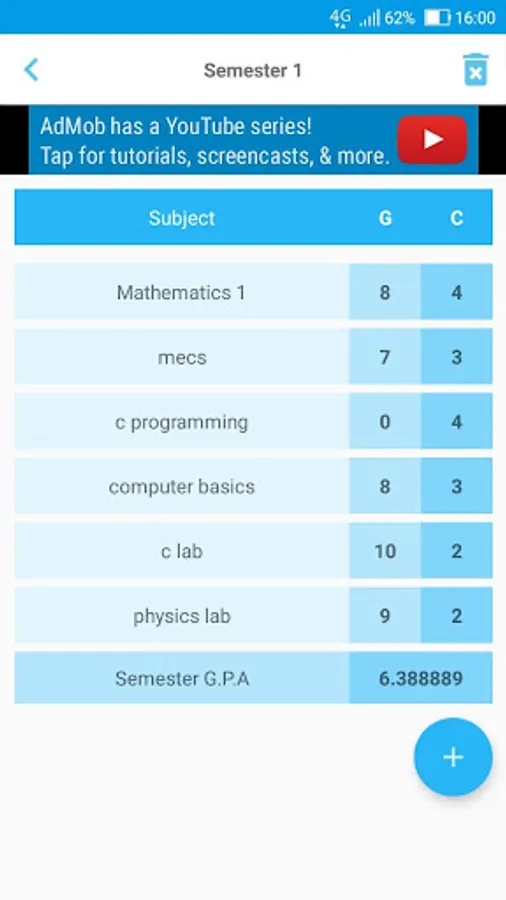 4G 62% 16:00

Semester 1

AdMob has a YouTube series!
Tap for tutorials, screencasts, & more.

| Subject | G | C |
|---|---|---|
| Mathematics 1 | 8 | 4 |
| mecs | 7 | 3 |
| c programming | 0 | 4 |
| computer basics | 8 | 3 |
| c lab | 10 | 2 |
| physics lab | 9 | 2 |
| Semester G.P.A | 6.388889 | |

+